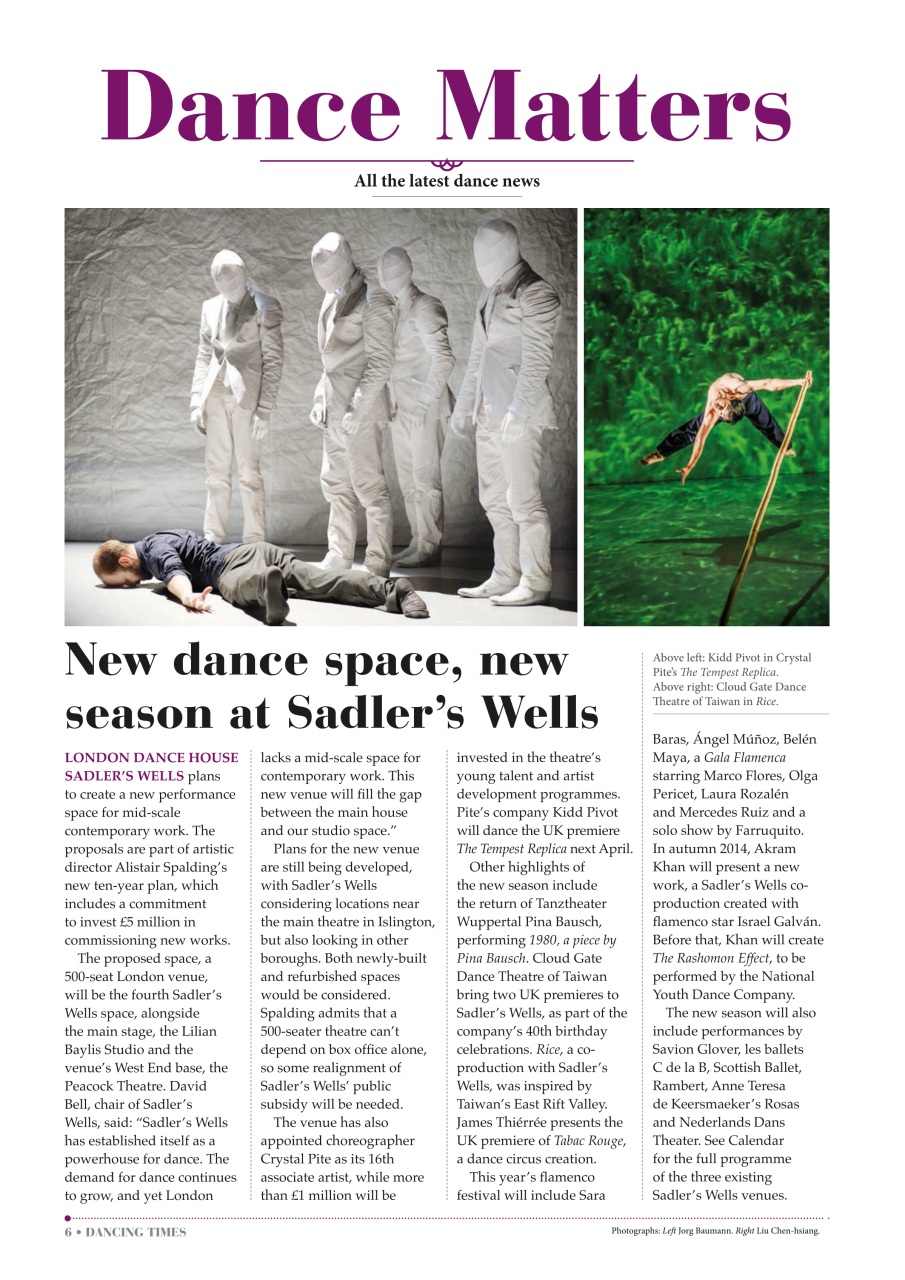 Dance Matters

All the latest dance news

New dance space, new season at Sadler's Wells

Above left: Kidd Pivot in Crystal Pite's The Tempest Replica. Above right: Cloud Gate Dance Theatre of Taiwan in Rice.

LONDON DANCE HOUSE SADLER'S WELLS plans to create a new performance space for mid-scale contemporary work. The proposals are part of artistic director Alistair Spalding's new ten-year plan, which includes a commitment to invest £5 million in commissioning new works.

The proposed space, a 500-seat London venue, will be the fourth Sadler's Wells space, alongside the main stage, the Lilian Baylis Studio and the venue's West End base, the Peacock Theatre. David Bell, chair of Sadler's Wells, said: "Sadler's Wells has established itself as a powerhouse for dance. The demand for dance continues to grow, and yet London lacks a mid-scale space for contemporary work. This new venue will fill the gap between the main house and our studio space."

Plans for the new venue are still being developed, with Sadler's Wells considering locations near the main theatre in Islington, but also looking in other boroughs. Both newly-built and refurbished spaces would be considered. Spalding admits that a 500-seater theatre can't depend on box office alone, so some realignment of Sadler's Wells' public subsidy will be needed.

The venue has also appointed choreographer Crystal Pite as its 16th associate artist, while more than £1 million will be invested in the theatre's young talent and artist development programmes. Pite's company Kidd Pivot will dance the UK premiere The Tempest Replica next April.

Other highlights of the new season include the return of Tanztheater Wuppertal Pina Bausch, performing 1980, a piece by Pina Bausch. Cloud Gate Dance Theatre of Taiwan bring two UK premieres to Sadler's Wells, as part of the company's 40th birthday celebrations. Rice, a co-production with Sadler's Wells, was inspired by Taiwan's East Rift Valley. James Thiérrée presents the UK premiere of Tabac Rouge, a dance circus creation.

This year's flamenco festival will include Sara Baras, Ángel Múñoz, Belén Maya, a Gala Flamenca starring Marco Flores, Olga Pericet, Laura Rozalén and Mercedes Ruiz and a solo show by Farruquito. In autumn 2014, Akram Khan will present a new work, a Sadler's Wells co-production created with flamenco star Israel Galván. Before that, Khan will create The Rashomon Effect, to be performed by the National Youth Dance Company.

The new season will also include performances by Savion Glover, les ballets C de la B, Scottish Ballet, Rambert, Anne Teresa de Keersmaeker's Rosas and Nederlands Dans Theater. See Calendar for the full programme of the three existing Sadler's Wells venues.

6 • DANCING TIMES

Photographs: Left Jorg Baumann. Right Liu Chen-hsiang.